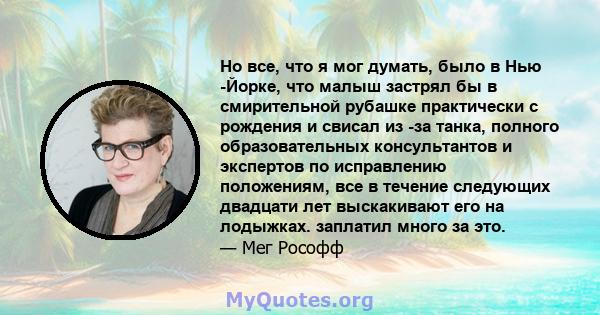 Но все, что я мог думать, было в Нью -Йорке, что малыш застрял бы в смирительной рубашке практически с рождения и свисал из -за танка, полного образовательных консультантов и экспертов по исправлению положениям, все в течение следующих двадцати лет выскакивают его на лодыжках. заплатил много за это.
— Мег Рософф

MyQuotes.org